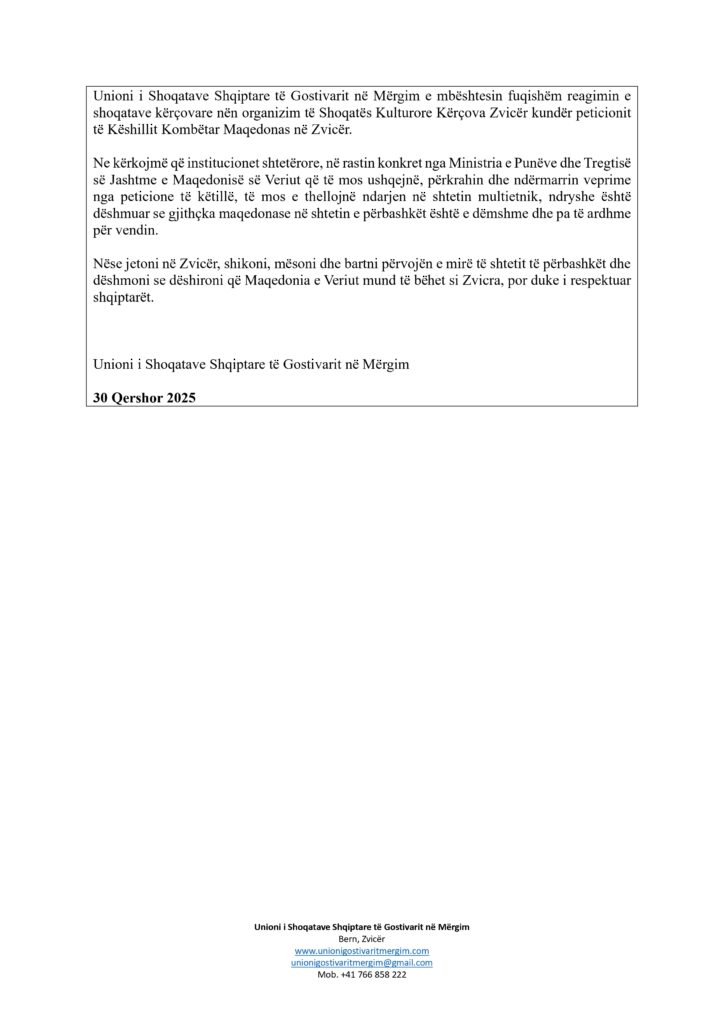 Unioni i Shoqatave Shqiptare të Gostivarit në Mërgim e mbështesin fuqishëm reagimin e shoqatave kërçovare nën organizim të Shoqatës Kulturore Kërçova Zvicër kundër peticionit të Këshillit Kombëtar Maqedonas në Zvicër.

Ne kërkojmë që institucionet shtetërore, në rastin konkret nga Ministria e Punëve dhe Tregtisë së Jashtme e Maqedonisë së Veriut që të mos ushqejnë, përkrahin dhe ndërmarrin veprime nga peticione të këtillë, të mos e thellojnë ndarjen në shtetin multietnik, ndryshe është dëshmuar se gjithçka maqedonase në shtetin e përbashkët është e dëmshme dhe pa të ardhme për vendin.

Nëse jetoni në Zvicër, shikoni, mësoni dhe bartni përvojën e mirë të shtetit të përbashkët dhe dëshmoni se dëshironi që Maqedonia e Veriut mund të bëhet si Zvicra, por duke i respektuar shqiptarët.

Unioni i Shoqatave Shqiptare të Gostivarit në Mërgim

30 Qershor 2025

Unioni i Shoqatave Shqiptare të Gostivarit në Mërgim
Bern, Zvicër
www.unionigostivaritmergim.com
unionigostivaritmergim@gmail.com
Mob. +41 766 858 222